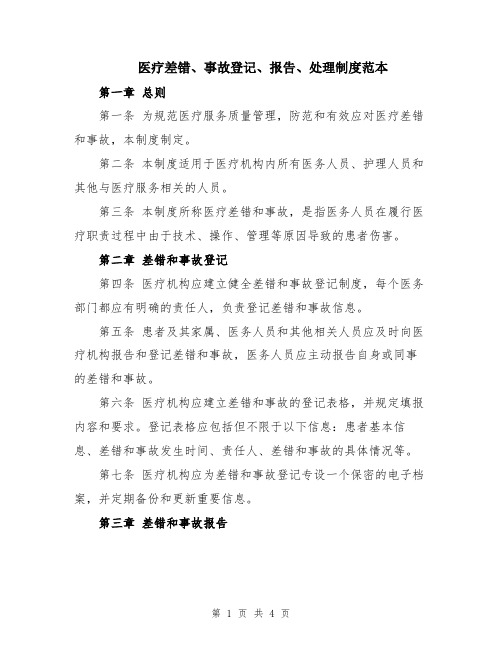 医疗差错、事故登记、报告、处理制度范本

第一章 总则

第一条 为规范医疗服务质量管理，防范和有效应对医疗差错和事故，本制度制定。

第二条 本制度适用于医疗机构内所有医务人员、护理人员和其他与医疗服务相关的人员。

第三条 本制度所称医疗差错和事故，是指医务人员在履行医疗职责过程中由于技术、操作、管理等原因导致的患者伤害。

第二章 差错和事故登记

第四条 医疗机构应建立健全差错和事故登记制度，每个医务部门都应有明确的责任人，负责登记差错和事故信息。

第五条 患者及其家属、医务人员和其他相关人员应及时向医疗机构报告和登记差错和事故，医务人员应主动报告自身或同事的差错和事故。

第六条 医疗机构应建立差错和事故的登记表格，并规定填报内容和要求。登记表格应包括但不限于以下信息：患者基本信息、差错和事故发生时间、责任人、差错和事故的具体情况等。

第七条 医疗机构应为差错和事故登记专设一个保密的电子档案，并定期备份和更新重要信息。

第三章 差错和事故报告

第 1 页 共 4 页